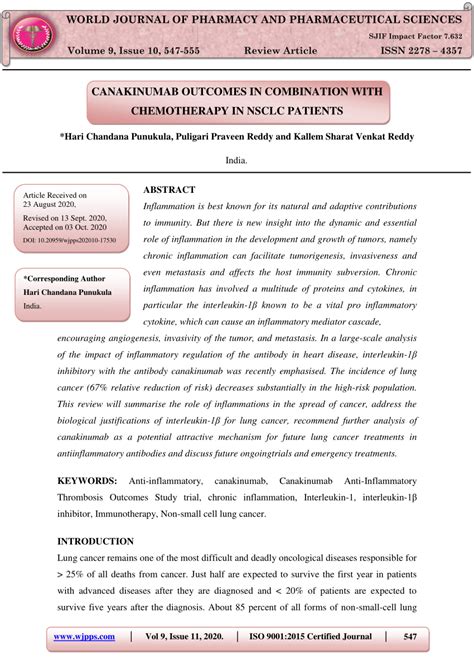 WORLD JOURNAL OF PHARMACY AND PHARMACEUTICAL SCIENCES

SJIF Impact Factor 7.632

Volume 9, Issue 10, 547-555 Review Article ISSN 2278 – 4357

CANAKINUMAB OUTCOMES IN COMBINATION WITH CHEMOTHERAPY IN NSCLC PATIENTS

*Hari Chandana Punukula, Puligari Praveen Reddy and Kallem Sharat Venkat Reddy

India.

Article Received on 23 August 2020, Revised on 13 Sept. 2020, Accepted on 03 Oct. 2020

DOI: 10.20959/wjpps202010-17530

*Corresponding Author
Hari Chandana Punukula
India.

ABSTRACT

Inflammation is best known for its natural and adaptive contributions to immunity. But there is new insight into the dynamic and essential role of inflammation in the development and growth of tumors, namely chronic inflammation can facilitate tumorigenesis, invasiveness and even metastasis and affects the host immunity subversion. Chronic inflammation has involved a multitude of proteins and cytokines, in particular the interleukin-1β known to be a vital pro inflammatory cytokine, which can cause an inflammatory mediator cascade, encouraging angiogenesis, invasivity of the tumor, and metastasis. In a large-scale analysis of the impact of inflammatory regulation of the antibody in heart disease, interleukin-1β inhibitory with the antibody canakinumab was recently emphasised. The incidence of lung cancer (67% relative reduction of risk) decreases substantially in the high-risk population. This review will summarise the role of inflammations in the spread of cancer, address the biological justifications of interleukin-1β for lung cancer, recommend further analysis of canakinumab as a potential attractive mechanism for future lung cancer treatments in antiinflammatory antibodies and discuss future ongoingtrials and emergency treatments.

KEYWORDS: Anti-inflammatory, canakinumab, Canakinumab Anti-Inflammatory Thrombosis Outcomes Study trial, chronic inflammation, Interleukin-1, interleukin-1β inhibitor, Immunotherapy, Non-small cell lung cancer.

INTRODUCTION

Lung cancer remains one of the most difficult and deadly oncological diseases responsible for > 25% of all deaths from cancer. Just half are expected to survive the first year in patients with advanced diseases after they are diagnosed and < 20% of patients are expected to survive five years after the diagnosis. About 85 percent of all forms of non-small-cell lung

www.wjpps.com | Vol 9, Issue 11, 2020. | ISO 9001:2015 Certified Journal | 547